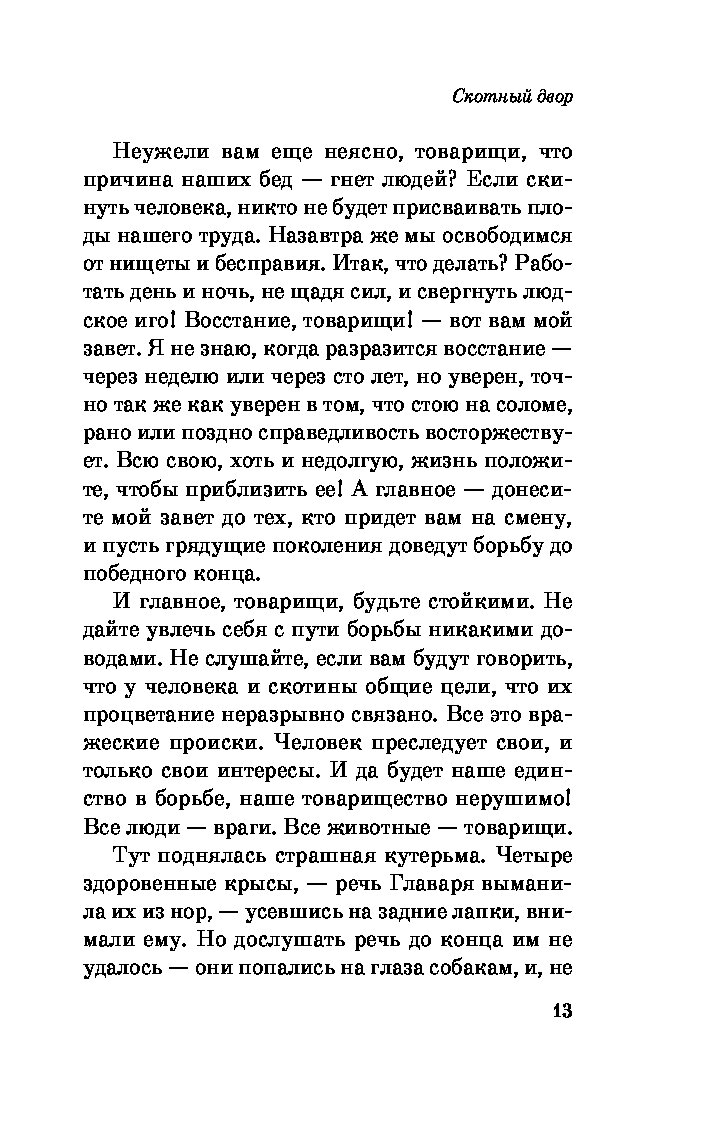 Скотный двор

Неужели вам еще неясно, товарищи, что причина наших бед — гнет людей? Если скинуть человека, никто не будет присваивать плоды нашего труда. Назавтра же мы освободимся от нищеты и бесправия. Итак, что делать? Работать день и ночь, не щадя сил, и свергнуть людское иго! Восстание, товарищи! — вот вам мой завет. Я не знаю, когда разразится восстание — через неделю или через сто лет, но уверен, точно так же как уверен в том, что стою на соломе, рано или поздно справедливость восторжествует. Всю свою, хоть и недолгую, жизнь положите, чтобы приблизить ее! А главное — донесите мой завет до тех, кто придет вам на смену, и пусть грядущие поколения доведут борьбу до победного конца.

И главное, товарищи, будьте стойкими. Не дайте увлечь себя с пути борьбы никакими доводами. Не слушайте, если вам будут говорить, что у человека и скотины общие цели, что их процветание неразрывно связано. Все это вражеские происки. Человек преследует свои, и только свои интересы. И да будет наше единство в борьбе, наше товарищество нерушимо! Все люди — враги. Все животные — товарищи.

Тут поднялась страшная кутерьма. Четыре здоровенные крысы, — речь Главаря выманила их из нор, — усевшись на задние лапки, внимали ему. Но дослушать речь до конца им не удалось — они попались на глаза собакам, и, не

13